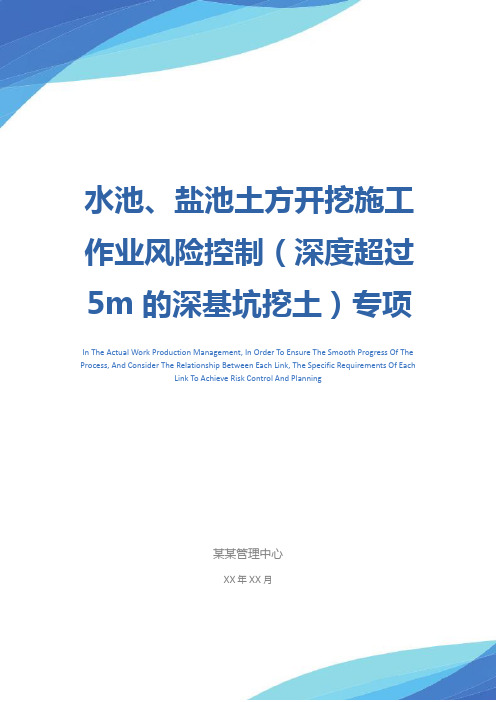 水池、盐池土方开挖施工作业风险控制（深度超过5m 的深基坑挖土）专项

In The Actual Work Production Management, In Order To Ensure The Smooth Progress Of The Process, And Consider The Relationship Between Each Link, The Specific Requirements Of Each Link To Achieve Risk Control And Planning

某某管理中心

XX 年 XX 月